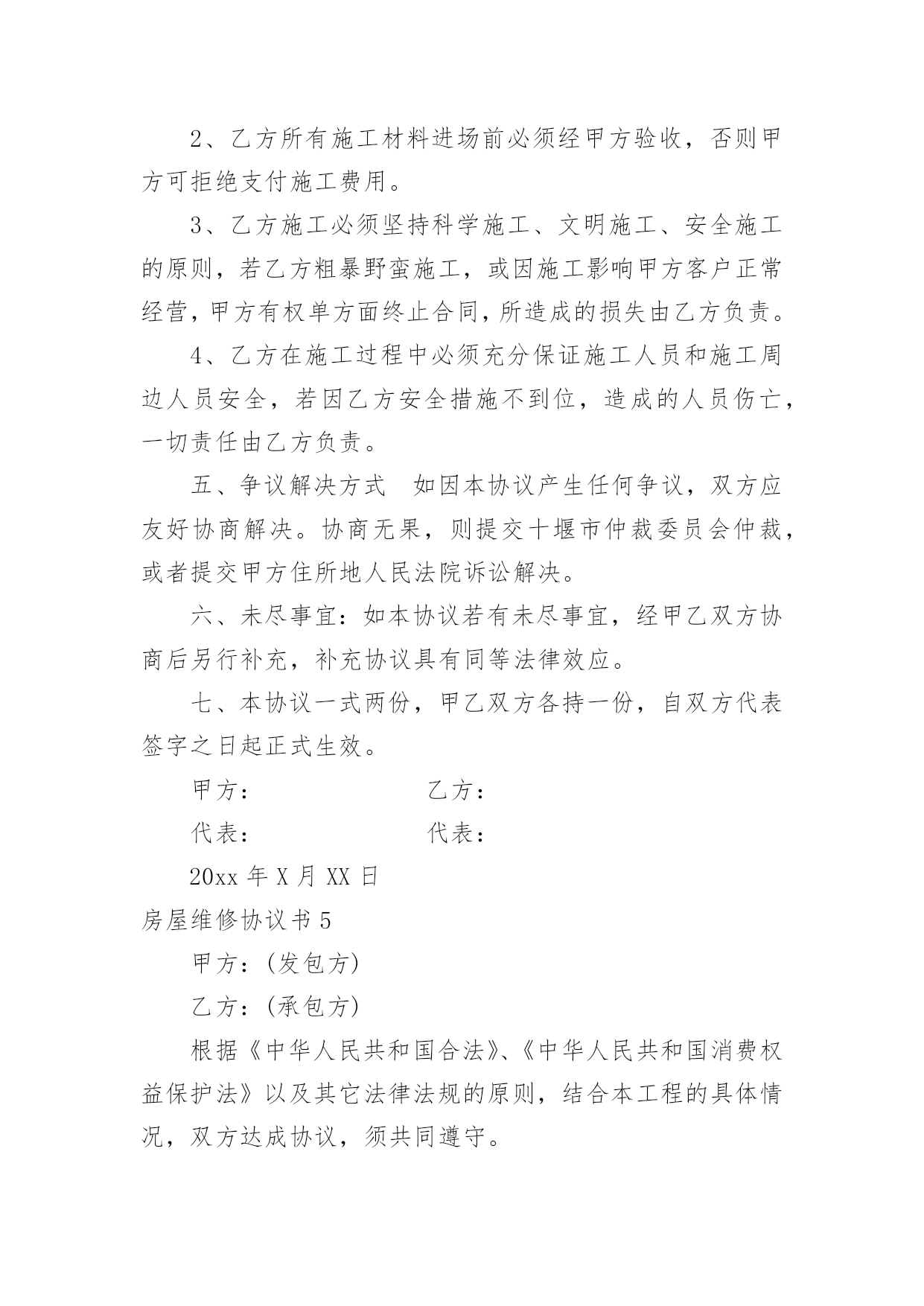 2、乙方所有施工材料进场前必须经甲方验收，否则甲方可拒绝支付施工费用。

3、乙方施工必须坚持科学施工、文明施工、安全施工的原则，若乙方粗暴野蛮施工，或因施工影响甲方客户正常经营，甲方有权单方面终止合同，所造成的损失由乙方负责。

4、乙方在施工过程中必须充分保证施工人员和施工周边人员安全，若因乙方安全措施不到位，造成的人员伤亡，一切责任由乙方负责。

五、争议解决方式　如因本协议产生任何争议，双方应友好协商解决。协商无果，则提交十堰市仲裁委员会仲裁，或者提交甲方住所地人民法院诉讼解决。

六、未尽事宜：如本协议若有未尽事宜，经甲乙双方协商后另行补充，补充协议具有同等法律效应。

七、本协议一式两份，甲乙双方各持一份，自双方代表签字之日起正式生效。

甲方：　　　　　　　　乙方：

代表：　　　　　　　　代表：

20xx 年 X 月 XX 日

房屋维修协议书 5

甲方：(发包方)

乙方：(承包方)

根据《中华人民共和国合法》、《中华人民共和国消费权益保护法》以及其它法律法规的原则，结合本工程的具体情况，双方达成协议，须共同遵守。